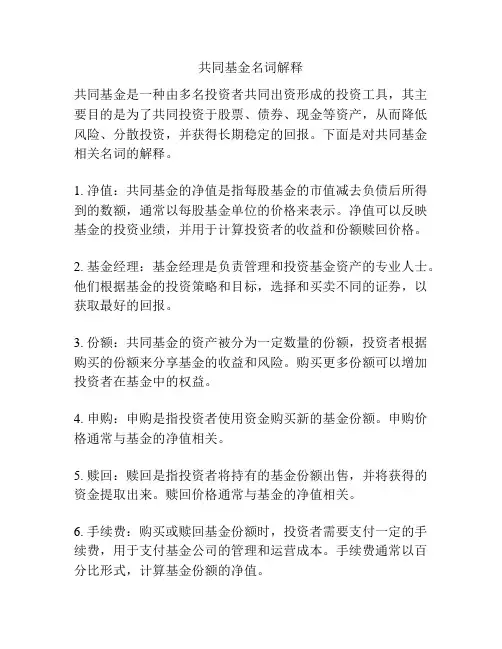 共同基金名词解释

共同基金是一种由多名投资者共同出资形成的投资工具，其主要目的是为了共同投资于股票、债券、现金等资产，从而降低风险、分散投资，并获得长期稳定的回报。下面是对共同基金相关名词的解释。

1. 净值：共同基金的净值是指每股基金的市值减去负债后所得到的数额，通常以每股基金单位的价格来表示。净值可以反映基金的投资业绩，并用于计算投资者的收益和份额赎回价格。

2. 基金经理：基金经理是负责管理和投资基金资产的专业人士。他们根据基金的投资策略和目标，选择和买卖不同的证券，以获取最好的回报。

3. 份额：共同基金的资产被分为一定数量的份额，投资者根据购买的份额来分享基金的收益和风险。购买更多份额可以增加投资者在基金中的权益。

4. 申购：申购是指投资者使用资金购买新的基金份额。申购价格通常与基金的净值相关。

5. 赎回：赎回是指投资者将持有的基金份额出售，并将获得的资金提取出来。赎回价格通常与基金的净值相关。

6. 手续费：购买或赎回基金份额时，投资者需要支付一定的手续费，用于支付基金公司的管理和运营成本。手续费通常以百分比形式，计算基金份额的净值。